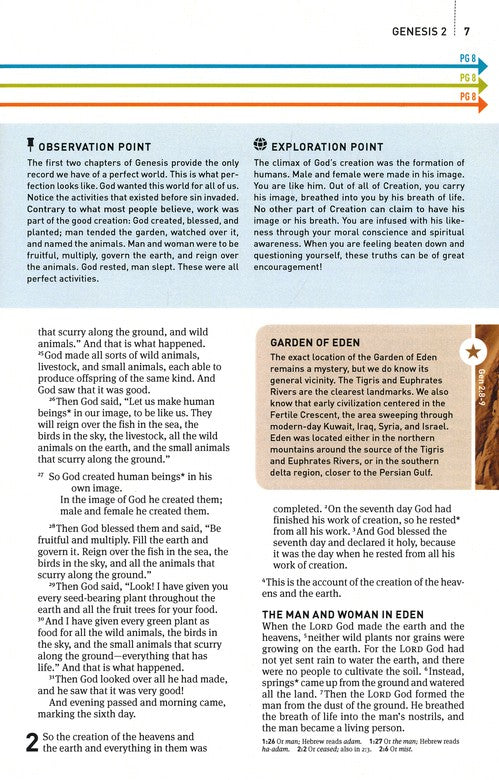 GENESIS 2 7

PG 8
PG 8
PG 8

OBSERVATION POINT

The first two chapters of Genesis provide the only record we have of a perfect world. This is what perfection looks like. God wanted this world for all of us. Notice the activities that existed before sin invaded. Contrary to what most people believe, work was part of the good creation: God created, blessed, and planted; man tended the garden, watched over it, and named the animals. Man and woman were to be fruitful, multiply, govern the earth, and reign over the animals. God rested, man slept. These were all perfect activities.

EXPLORATION POINT

The climax of God's creation was the formation of humans. Male and female were made in his image. You are like him. Out of all of Creation, you carry his image, breathed into you by his breath of life. No other part of Creation can claim to have his image or his breath. You are infused with his likeness through your moral conscience and spiritual awareness. When you are feeling beaten down and questioning yourself, these truths can be of great encouragement!

that scurry along the ground, and wild animals." And that is what happened. $^{25}$God made all sorts of wild animals, livestock, and small animals, each able to produce offspring of the same kind. And God saw that it was good.

$^{26}$Then God said, "Let us make human beings* in our image, to be like us. They will reign over the fish in the sea, the birds in the sky, the livestock, all the wild animals on the earth, and the small animals that scurry along the ground."

$^{27}$ So God created human beings* in his own image.
In the image of God he created them;
male and female he created them.

$^{28}$Then God blessed them and said, "Be fruitful and multiply. Fill the earth and govern it. Reign over the fish in the sea, the birds in the sky, and all the animals that scurry along the ground."

$^{29}$Then God said, "Look! I have given you every seed-bearing plant throughout the earth and all the fruit trees for your food. $^{30}$And I have given every green plant as food for all the wild animals, the birds in the sky, and the small animals that scurry along the ground—everything that has life." And that is what happened.

$^{31}$Then God looked over all he had made, and he saw that it was very good!

And evening passed and morning came, marking the sixth day.

2 So the creation of the heavens and the earth and everything in them was

GARDEN OF EDEN

The exact location of the Garden of Eden remains a mystery, but we do know its general vicinity. The Tigris and Euphrates Rivers are the clearest landmarks. We also know that early civilization centered in the Fertile Crescent, the area sweeping through modern-day Kuwait, Iraq, Syria, and Israel. Eden was located either in the northern mountains around the source of the Tigris and Euphrates Rivers, or in the southern delta region, closer to the Persian Gulf.

Gen 2:8-9

completed. $^{2}$On the seventh day God had finished his work of creation, so he rested* from all his work. $^{3}$And God blessed the seventh day and declared it holy, because it was the day when he rested from all his work of creation.

$^{4}$This is the account of the creation of the heavens and the earth.

THE MAN AND WOMAN IN EDEN

When the LORD God made the earth and the heavens, $^{5}$neither wild plants nor grains were growing on the earth. For the LORD God had not yet sent rain to water the earth, and there were no people to cultivate the soil. $^{6}$Instead, springs* came up from the ground and watered all the land. $^{7}$Then the LORD God formed the man from the dust of the ground. He breathed the breath of life into the man's nostrils, and the man became a living person.

1:26 Or man; Hebrew reads adam. 1:27 Or the man; Hebrew reads ha-adam. 2:2 Or ceased; also in 2:3. 2:6 Or mist.